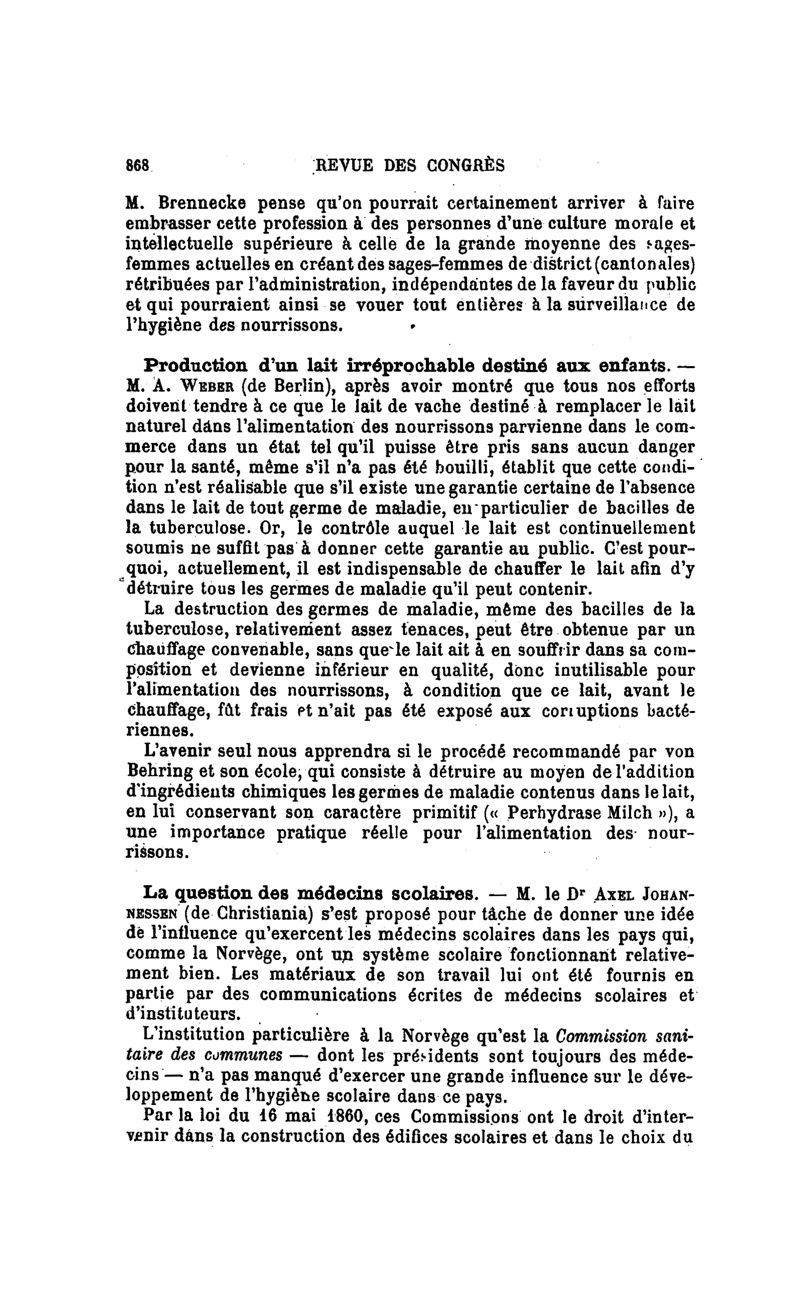 868 REVUE DES CONGRÈS

M. Brennecke pense qu'on pourrait certainement arriver à faire embrasser cette profession à des personnes d'une culture morale et intellectuelle supérieure à celle de la grande moyenne des sages-femmes actuelles en créant des sages-femmes de district (cantonales) rétribuées par l'administration, indépendantes de la faveur du public et qui pourraient ainsi se vouer tout entières à la surveillance de l'hygiène des nourrissons.

Production d'un lait irréprochable destiné aux enfants. — M. A. Weber (de Berlin), après avoir montré que tous nos efforts doivent tendre à ce que le lait de vache destiné à remplacer le lait naturel dans l'alimentation des nourrissons parvienne dans le commerce dans un état tel qu'il puisse être pris sans aucun danger pour la santé, même s'il n'a pas été bouilli, établit que cette condition n'est réalisable que s'il existe une garantie certaine de l'absence dans le lait de tout germe de maladie, en particulier de bacilles de la tuberculose. Or, le contrôle auquel le lait est continuellement soumis ne suffit pas à donner cette garantie au public. C'est pourquoi, actuellement, il est indispensable de chauffer le lait afin d'y détruire tous les germes de maladie qu'il peut contenir.

La destruction des germes de maladie, même des bacilles de la tuberculose, relativement assez tenaces, peut être obtenue par un chauffage convenable, sans que le lait ait à en souffrir dans sa composition et devienne inférieur en qualité, donc inutilisable pour l'alimentation des nourrissons, à condition que ce lait, avant le chauffage, fût frais et n'ait pas été exposé aux corruptions bactériennes.

L'avenir seul nous apprendra si le procédé recommandé par von Behring et son école, qui consiste à détruire au moyen de l'addition d'ingrédients chimiques les germes de maladie contenus dans le lait, en lui conservant son caractère primitif (« Perhydrase Milch »), a une importance pratique réelle pour l'alimentation des nourrissons.

La question des médecins scolaires. — M. le Dr Axel Johannessen (de Christiania) s'est proposé pour tâche de donner une idée de l'influence qu'exercent les médecins scolaires dans les pays qui, comme la Norvège, ont un système scolaire fonctionnant relativement bien. Les matériaux de son travail lui ont été fournis en partie par des communications écrites de médecins scolaires et d'instituteurs.

L'institution particulière à la Norvège qu'est la Commission sanitaire des communes — dont les présidents sont toujours des médecins — n'a pas manqué d'exercer une grande influence sur le développement de l'hygiène scolaire dans ce pays.

Par la loi du 16 mai 1860, ces Commissions ont le droit d'intervenir dans la construction des édifices scolaires et dans le choix du